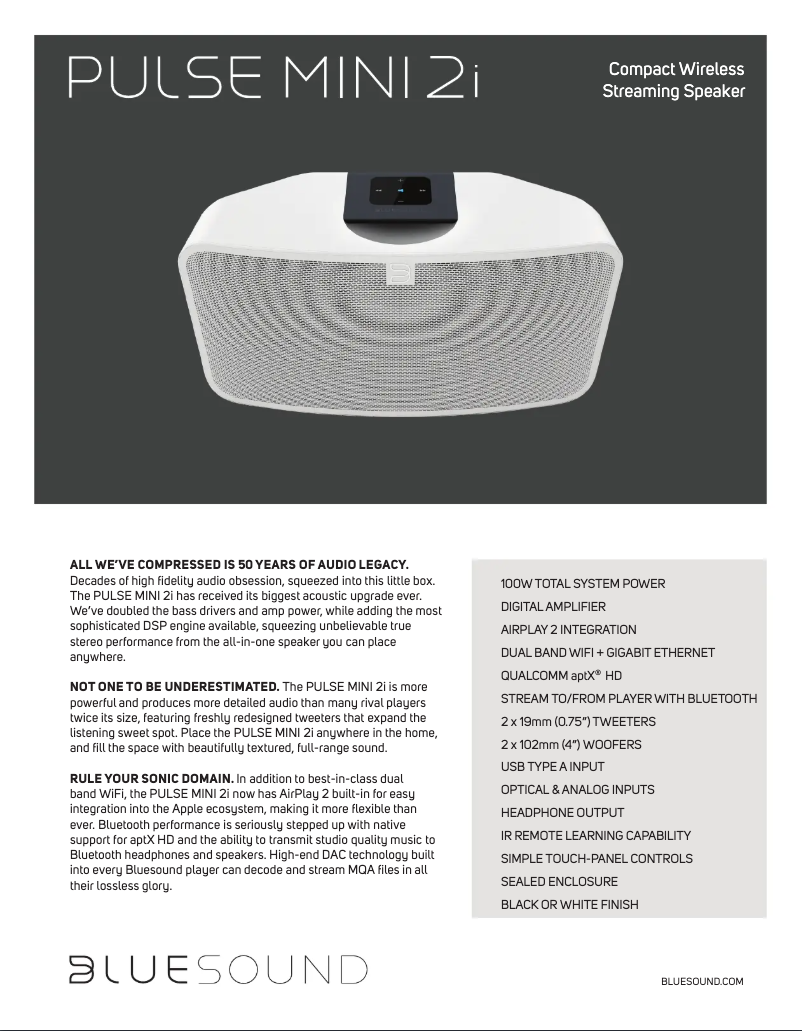 PULSE MINI 2i

Compact Wireless Streaming Speaker

**ALL WE'VE COMPRESSED IS 50 YEARS OF AUDIO LEGACY.** Decades of high fidelity audio obsession, squeezed into this little box. The PULSE MINI 2i has received its biggest acoustic upgrade ever. We've doubled the bass drivers and amp power, while adding the most sophisticated DSP engine available, squeezing unbelievable true stereo performance from the all-in-one speaker you can place anywhere.

**NOT ONE TO BE UNDERESTIMATED.** The PULSE MINI 2i is more powerful and produces more detailed audio than many rival players twice its size, featuring freshly redesigned tweeters that expand the listening sweet spot. Place the PULSE MINI 2i anywhere in the home, and fill the space with beautifully textured, full-range sound.

**RULE YOUR SONIC DOMAIN.** In addition to best-in-class dual band WiFi, the PULSE MINI 2i now has AirPlay 2 built-in for easy integration into the Apple ecosystem, making it more flexible than ever. Bluetooth performance is seriously stepped up with native support for aptX HD and the ability to transmit studio quality music to Bluetooth headphones and speakers. High-end DAC technology built into every Bluesound player can decode and stream MQA files in all their lossless glory.

100W TOTAL SYSTEM POWER
DIGITAL AMPLIFIER
AIRPLAY 2 INTEGRATION
DUAL BAND WIFI + GIGABIT ETHERNET
QUALCOMM aptX® HD
STREAM TO/FROM PLAYER WITH BLUETOOTH
2 x 19mm (0.75") TWEETERS
2 x 102mm (4") WOOFERS
USB TYPE A INPUT
OPTICAL & ANALOG INPUTS
HEADPHONE OUTPUT
IR REMOTE LEARNING CAPABILITY
SIMPLE TOUCH-PANEL CONTROLS
SEALED ENCLOSURE
BLACK OR WHITE FINISH

BLUESOUND

BLUESOUND.COM